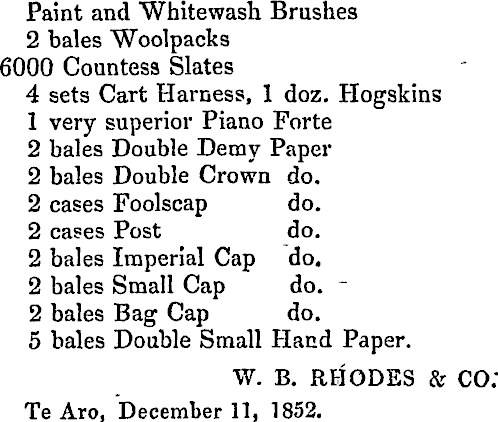 Paint and Whitewash Brushes
2 bales Woolpacks
6000 Countess Slates
4 sets Cart Harness, 1 doz. Hogskins
1 very superior Piano Forte
2 bales Double Demy Paper
2 bales Double Crown do.
2 cases Foolscap do.
2 cases Post do.
2 bales Imperial Cap do.
2 bales Small Cap do.
2 bales Bag Cap do.
5 bales Double Small Hand Paper.

W. B. RHODES & CO.

Te Aro, December 11, 1852.